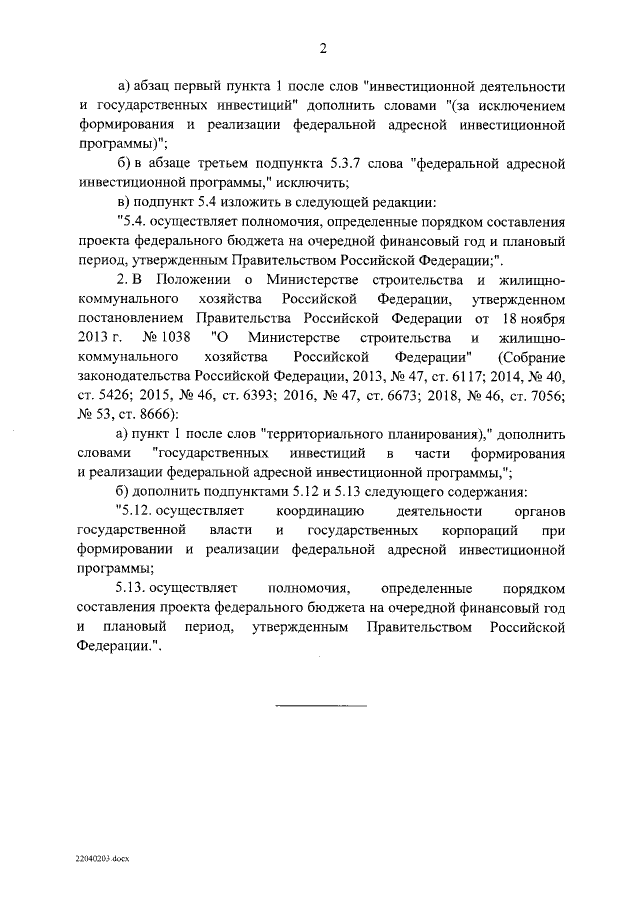 2

а) абзац первый пункта 1 после слов "инвестиционной деятельности и государственных инвестиций" дополнить словами "(за исключением формирования и реализации федеральной адресной инвестиционной программы)";

б) в абзаце третьем подпункта 5.3.7 слова "федеральной адресной инвестиционной программы," исключить;

в) подпункт 5.4 изложить в следующей редакции:

"5.4. осуществляет полномочия, определенные порядком составления проекта федерального бюджета на очередной финансовый год и плановый период, утвержденным Правительством Российской Федерации;".

2. В Положении о Министерстве строительства и жилищно-коммунального хозяйства Российской Федерации, утвержденном постановлением Правительства Российской Федерации от 18 ноября 2013 г. № 1038 "О Министерстве строительства и жилищно-коммунального хозяйства Российской Федерации" (Собрание законодательства Российской Федерации, 2013, № 47, ст. 6117; 2014, № 40, ст. 5426; 2015, № 46, ст. 6393; 2016, № 47, ст. 6673; 2018, № 46, ст. 7056; № 53, ст. 8666):

а) пункт 1 после слов "территориального планирования)," дополнить словами "государственных инвестиций в части формирования и реализации федеральной адресной инвестиционной программы,";

б) дополнить подпунктами 5.12 и 5.13 следующего содержания:

"5.12. осуществляет координацию деятельности органов государственной власти и государственных корпораций при формировании и реализации федеральной адресной инвестиционной программы;

5.13. осуществляет полномочия, определенные порядком составления проекта федерального бюджета на очередной финансовый год и плановый период, утвержденным Правительством Российской Федерации.".

22040203.docx